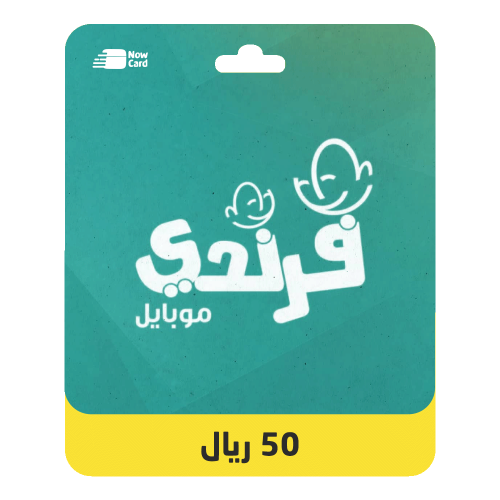 Now Card

فرندي
موبايل

50 ريال